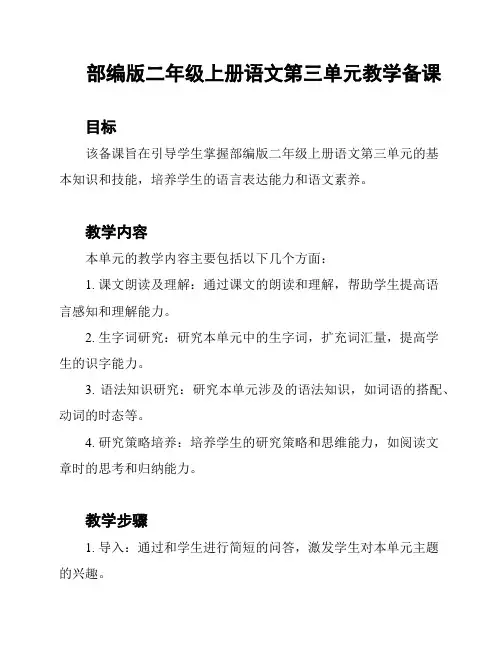 部编版二年级上册语文第三单元教学备课

目标

该备课旨在引导学生掌握部编版二年级上册语文第三单元的基本知识和技能，培养学生的语言表达能力和语文素养。

教学内容

本单元的教学内容主要包括以下几个方面：

1. 课文朗读及理解：通过课文的朗读和理解，帮助学生提高语言感知和理解能力。

2. 生字词研究：研究本单元中的生字词，扩充词汇量，提高学生的识字能力。

3. 语法知识研究：研究本单元涉及的语法知识，如词语的搭配、动词的时态等。

4. 研究策略培养：培养学生的研究策略和思维能力，如阅读文章时的思考和归纳能力。

教学步骤

1. 导入：通过和学生进行简短的问答，激发学生对本单元主题的兴趣。